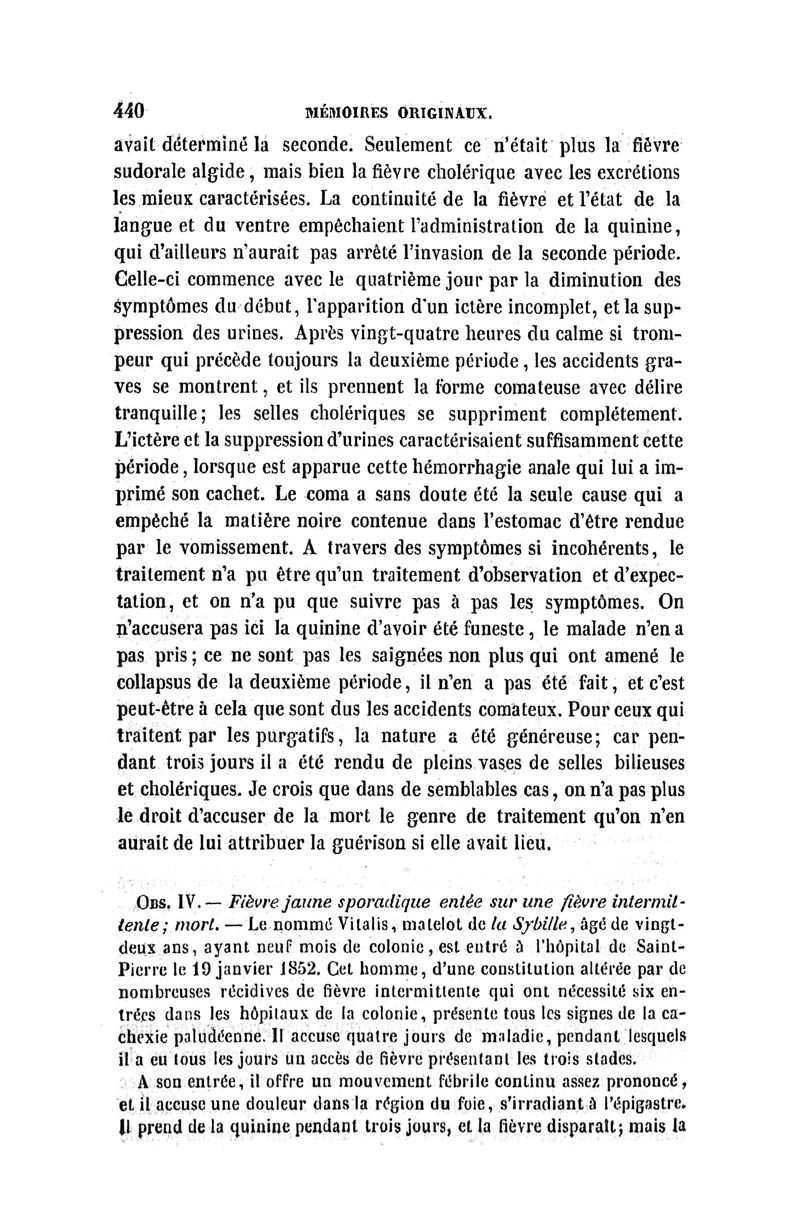 440 MÉMOIRES ORIGINAUX.

avait déterminé la seconde. Seulement ce n'était plus la fièvre sudorale algide, mais bien la fièvre cholérique avec les excrétions les mieux caractérisées. La continuité de la fièvre et l'état de la langue et du ventre empêchaient l'administration de la quinine, qui d'ailleurs n'aurait pas arrêté l'invasion de la seconde période. Celle-ci commence avec le quatrième jour par la diminution des symptômes du début, l'apparition d'un ictère incomplet, et la suppression des urines. Après vingt-quatre heures du calme si trompeur qui précède toujours la deuxième période, les accidents graves se montrent, et ils prennent la forme comateuse avec délire tranquille; les selles cholériques se suppriment complétement. L'ictère et la suppression d'urines caractérisaient suffisamment cette période, lorsque est apparue cette hémorrhagie anale qui lui a imprimé son cachet. Le coma a sans doute été la seule cause qui a empêché la matière noire contenue dans l'estomac d'être rendue par le vomissement. A travers des symptômes si incohérents, le traitement n'a pu être qu'un traitement d'observation et d'expectation, et on n'a pu que suivre pas à pas les symptômes. On n'accusera pas ici la quinine d'avoir été funeste, le malade n'en a pas pris; ce ne sont pas les saignées non plus qui ont amené le collapsus de la deuxième période, il n'en a pas été fait, et c'est peut-être à cela que sont dus les accidents comateux. Pour ceux qui traitent par les purgatifs, la nature a été généreuse; car pendant trois jours il a été rendu de pleins vases de selles bilieuses et cholériques. Je crois que dans de semblables cas, on n'a pas plus le droit d'accuser de la mort le genre de traitement qu'on n'en aurait de lui attribuer la guérison si elle avait lieu.

Obs. IV. — Fièvre jaune sporadique entée sur une fièvre intermittente; mort. — Le nommé Vitalis, matelot de la Sybille, âgé de vingt-deux ans, ayant neuf mois de colonie, est entré à l'hôpital de Saint-Pierre le 19 janvier 1852. Cet homme, d'une constitution altérée par de nombreuses récidives de fièvre intermittente qui ont nécessité six entrées dans les hôpitaux de la colonie, présente tous les signes de la cachexie paludéenne. Il accuse quatre jours de maladie, pendant lesquels il a eu tous les jours un accès de fièvre présentant les trois stades.

A son entrée, il offre un mouvement fébrile continu assez prononcé, et il accuse une douleur dans la région du foie, s'irradiant à l'épigastre. Il prend de la quinine pendant trois jours, et la fièvre disparaît; mais la